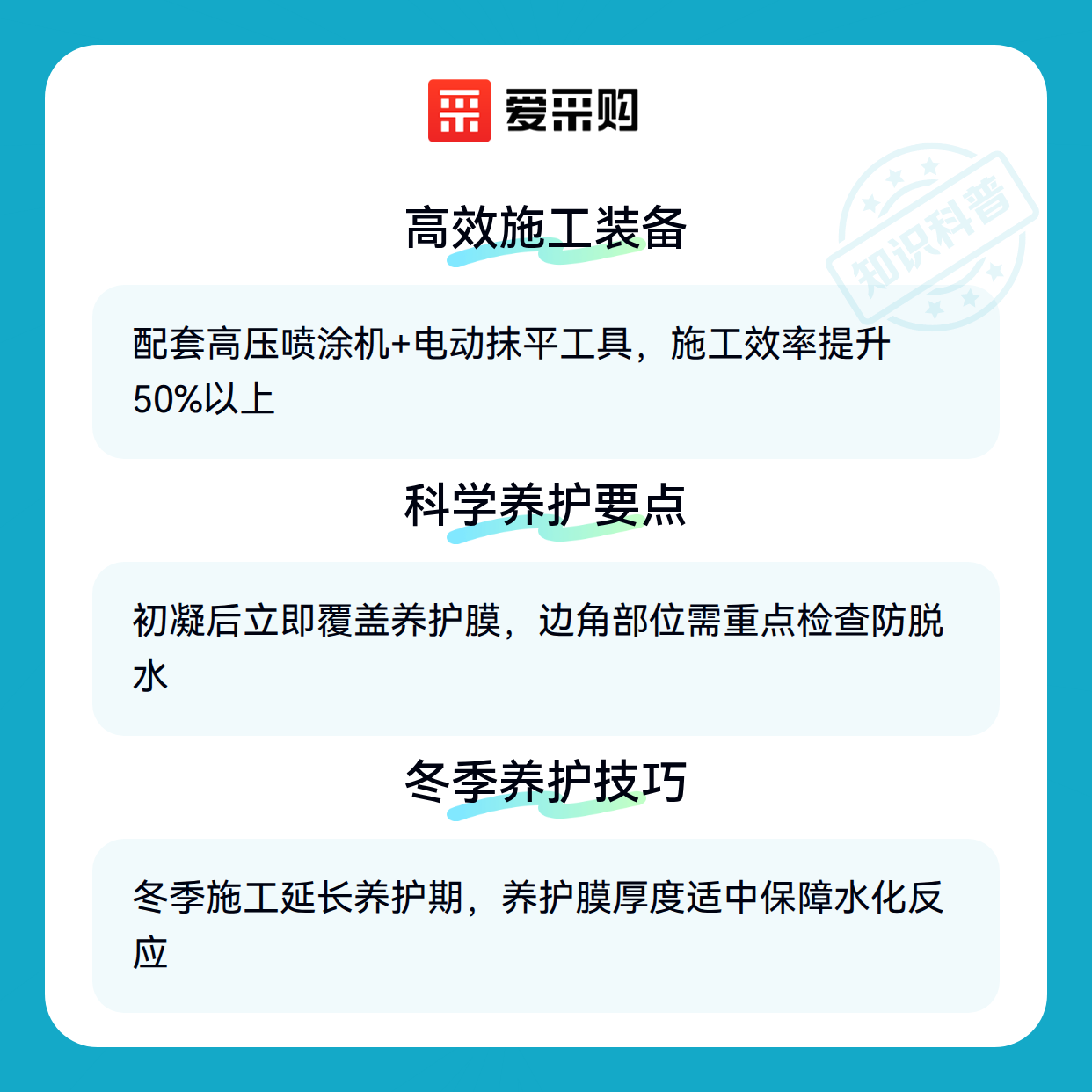 爱采购

高效施工装备

配套高压喷涂机+电动抹平工具，施工效率提升50%以上

科学养护要点

初凝后立即覆盖养护膜，边角部位需重点检查防脱水

冬季养护技巧

冬季施工延长养护期，养护膜厚度适中保障水化反应

知识科普